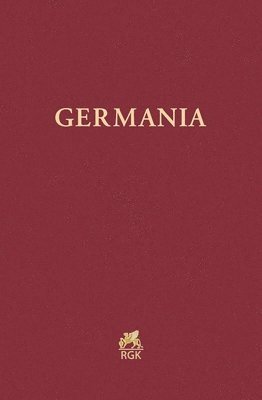 GERMANIA

RGK